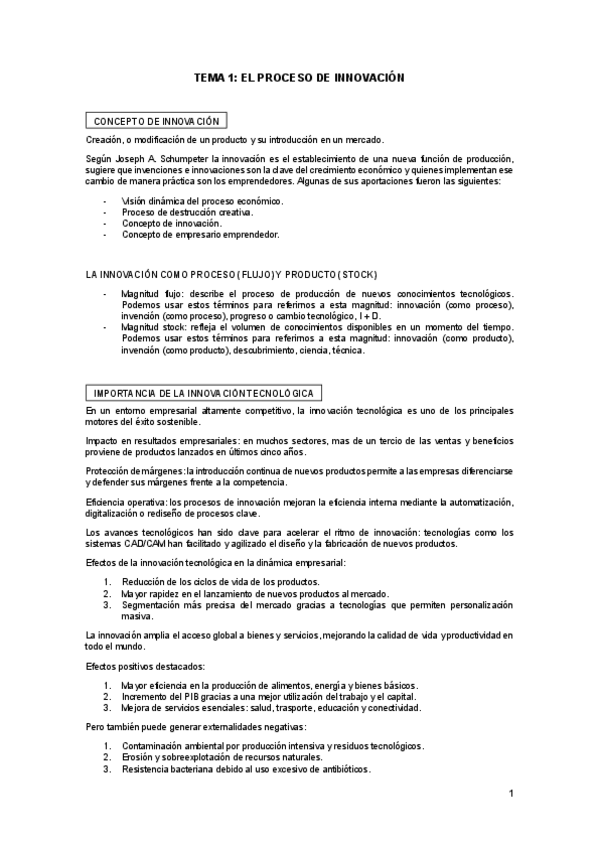 TEMA 1: EL PROCESO DE INNOVACIÓN

CONCEPTO DE INNOVACIÓN

Creación, o modificación de un producto y su introducción en un mercado.

Según Joseph A. Schumpeter la innovación es el establecimiento de una nueva función de producción, sugiere que invenciones e innovaciones son la clave del crecimiento económico y quienes implementan ese cambio de manera práctica son los emprendedores. Algunas de sus aportaciones fueron las siguientes:

- Visión dinámica del proceso económico.
- Proceso de destrucción creativa.
- Concepto de innovación.
- Concepto de empresario emprendedor.

LA INNOVACIÓN COMO PROCESO (FLUJO) Y PRODUCTO (STOCK)

- Magnitud flujo: describe el proceso de producción de nuevos conocimientos tecnológicos. Podemos usar estos términos para referirnos a esta magnitud: innovación (como proceso), invención (como proceso), progreso o cambio tecnológico, I + D.
- Magnitud stock: refleja el volumen de conocimientos disponibles en un momento del tiempo. Podemos usar estos términos para referirnos a esta magnitud: innovación (como producto), invención (como producto), descubrimiento, ciencia, técnica.

IMPORTANCIA DE LA INNOVACIÓN TECNOLÓGICA

En un entorno empresarial altamente competitivo, la innovación tecnológica es uno de los principales motores del éxito sostenible.

Impacto en resultados empresariales: en muchos sectores, mas de un tercio de las ventas y beneficios proviene de productos lanzados en últimos cinco años.

Protección de márgenes: la introducción continua de nuevos productos permite a las empresas diferenciarse y defender sus márgenes frente a la competencia.

Eficiencia operativa: los procesos de innovación mejoran la eficiencia interna mediante la automatización, digitalización o rediseño de procesos clave.

Los avances tecnológicos han sido clave para acelerar el ritmo de innovación: tecnologías como los sistemas CAD/CAM han facilitado y agilizado el diseño y la fabricación de nuevos productos.

Efectos de la innovación tecnológica en la dinámica empresarial:

1. Reducción de los ciclos de vida de los productos.
2. Mayor rapidez en el lanzamiento de nuevos productos al mercado.
3. Segmentación más precisa del mercado gracias a tecnologías que permiten personalización masiva.

La innovación amplia el acceso global a bienes y servicios, mejorando la calidad de vida y productividad en todo el mundo.

Efectos positivos destacados:

1. Mayor eficiencia en la producción de alimentos, energía y bienes básicos.
2. Incremento del PIB gracias a una mejor utilización del trabajo y el capital.
3. Mejora de servicios esenciales: salud, trasporte, educación y conectividad.

Pero también puede generar externalidades negativas:

1. Contaminación ambiental por producción intensiva y residuos tecnológicos.
2. Erosión y sobreexplotación de recursos naturales.
3. Resistencia bacteriana debido al uso excesivo de antibióticos.

1